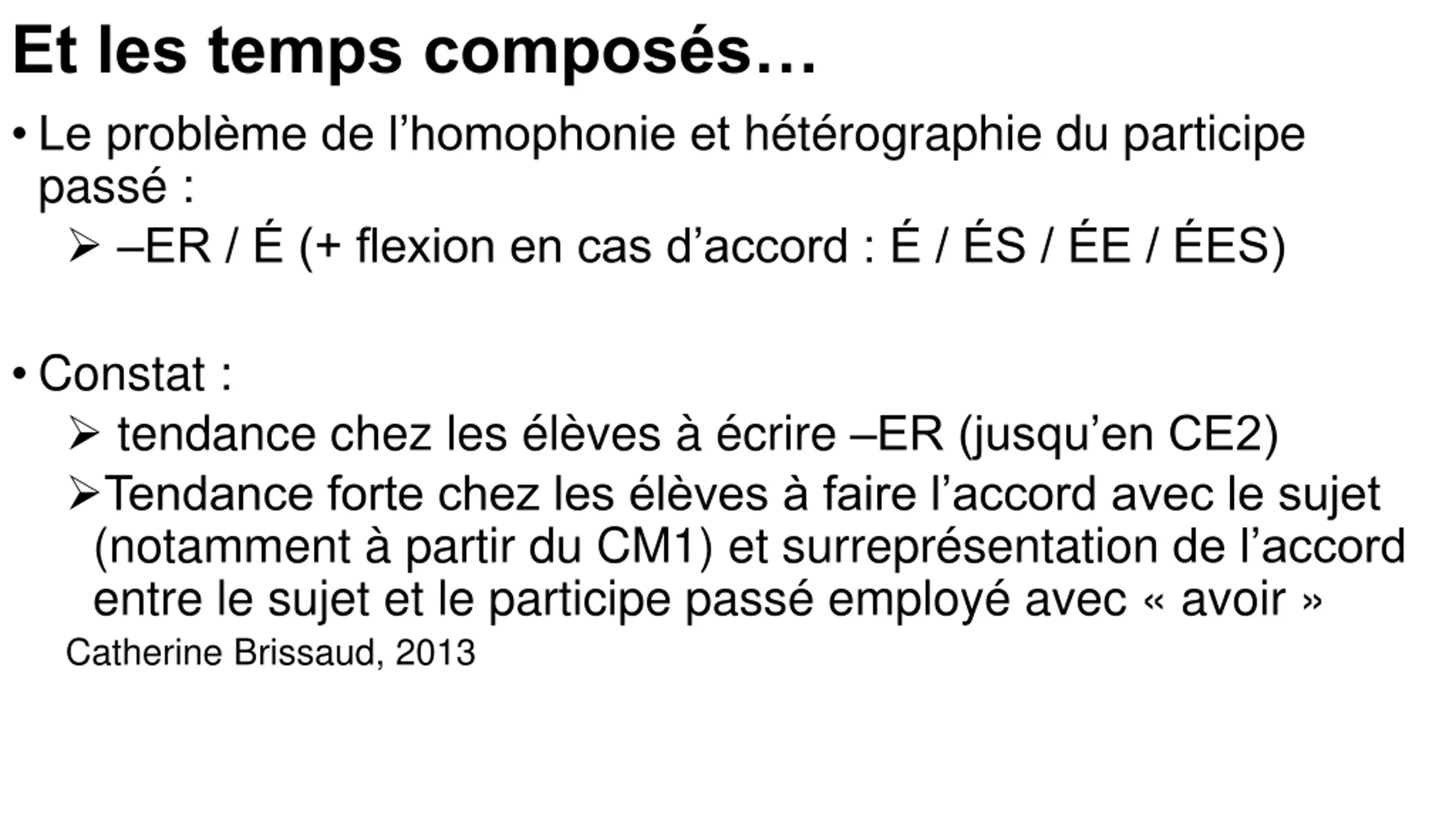 Et les temps composés…

• Le problème de l’homophonie et hétérographie du participe passé :

➢ –ER / É (+ flexion en cas d’accord : É / ÉS / ÉE / ÉES)

• Constat :

➢ tendance chez les élèves à écrire –ER (jusqu’en CE2)

➢Tendance forte chez les élèves à faire l’accord avec le sujet (notamment à partir du CM1) et surreprésentation de l’accord entre le sujet et le participe passé employé avec « avoir »

Catherine Brissaud, 2013